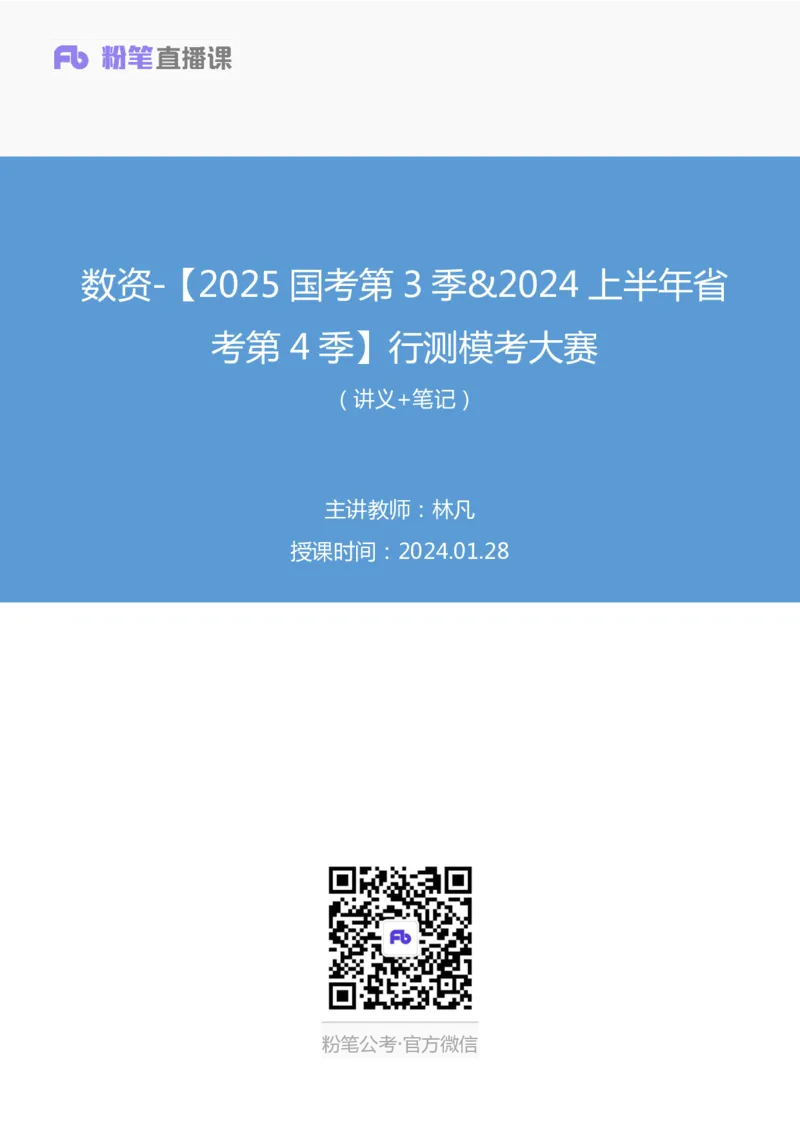 Fb 粉笔直播课

数资-【2025 国考第 3 季&2024 上半年省考第 4 季】行测模考大赛

（讲义+笔记）

主讲教师：林凡

授课时间：2024.01.28

Fb

粉笔公考·官方微信